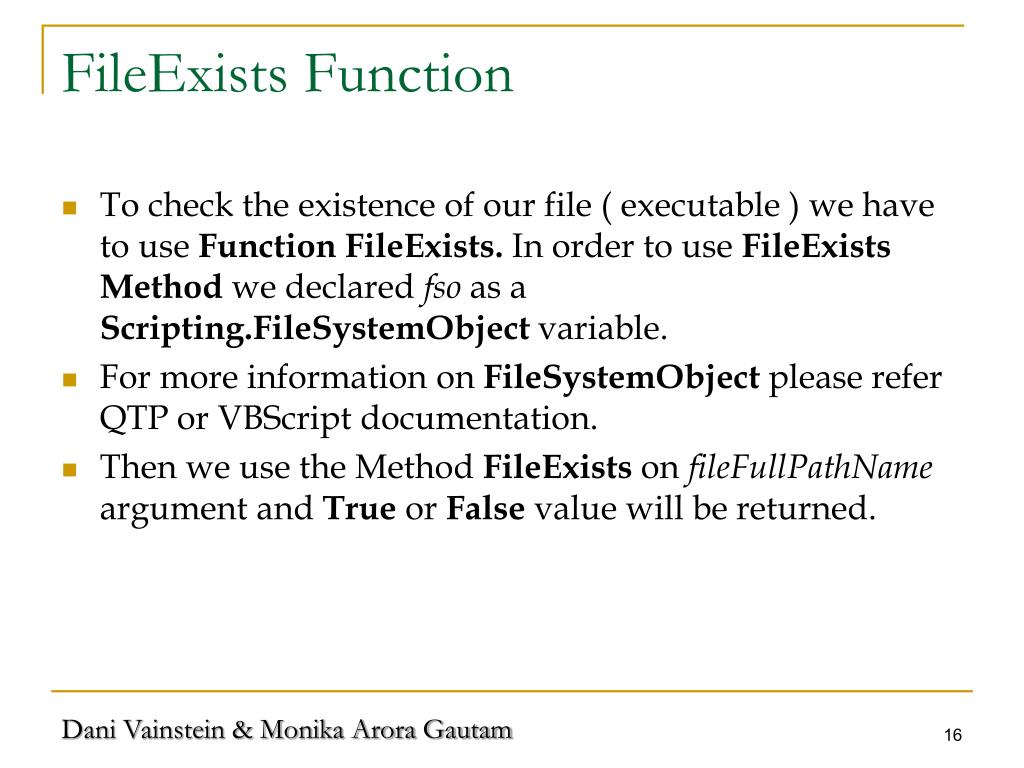 FileExists Function

• To check the existence of our file ( executable ) we have to use Function FileExists. In order to use FileExists Method we declared fso as a Scripting.FileSystemObject variable.
• For more information on FileSystemObject please refer QTP or VBScript documentation.
• Then we use the Method FileExists on fileFullPathName argument and True or False value will be returned.

Dani Vainstein & Monika Arora Gautam

16